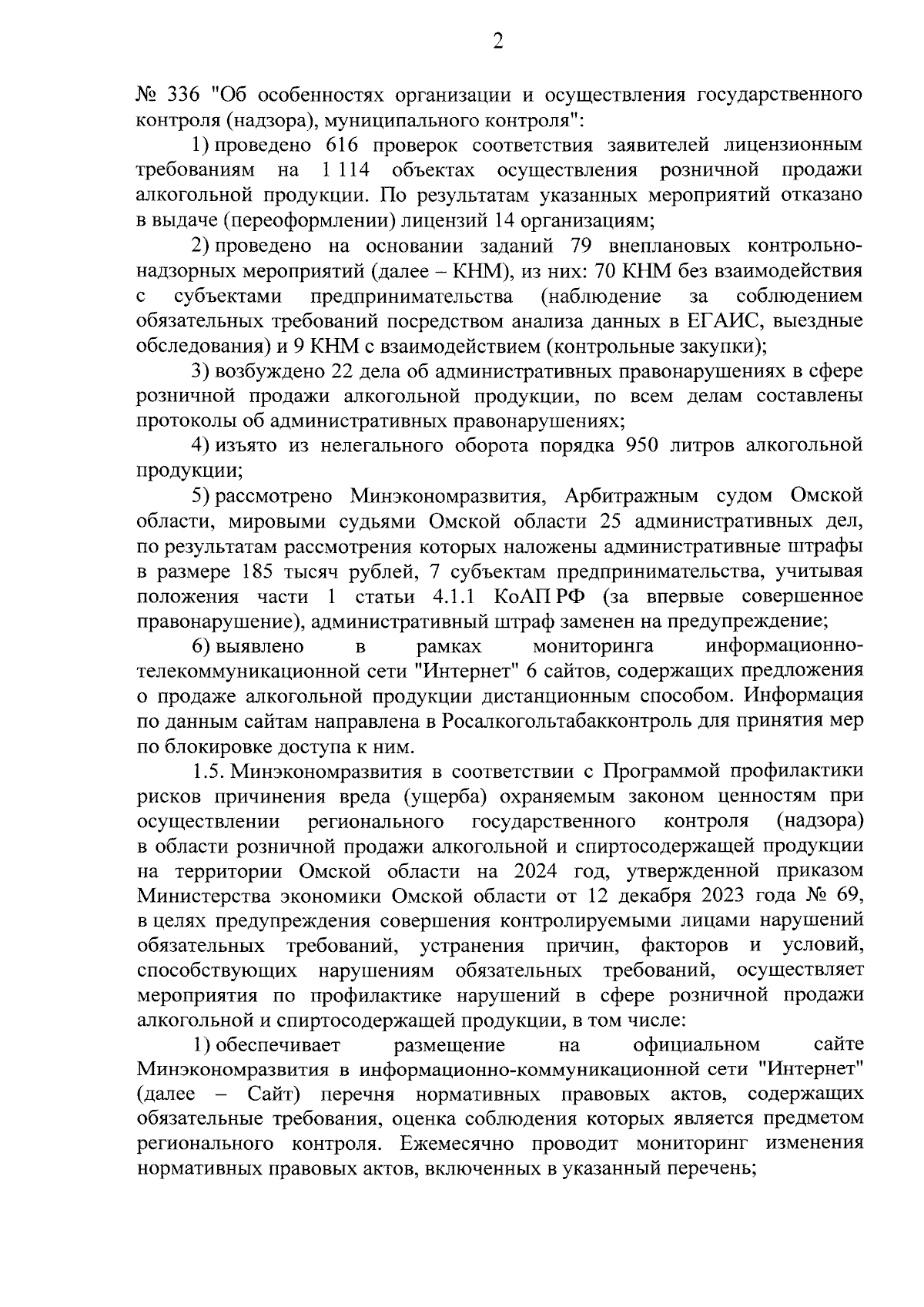 2

№ 336 "Об особенностях организации и осуществления государственного контроля (надзора), муниципального контроля":

1) проведено 616 проверок соответствия заявителей лицензионным требованиям на 1 114 объектах осуществления розничной продажи алкогольной продукции. По результатам указанных мероприятий отказано в выдаче (переоформлении) лицензий 14 организациям;

2) проведено на основании заданий 79 внеплановых контрольно-надзорных мероприятий (далее – КНМ), из них: 70 КНМ без взаимодействия с субъектами предпринимательства (наблюдение за соблюдением обязательных требований посредством анализа данных в ЕГАИС, выездные обследования) и 9 КНМ с взаимодействием (контрольные закупки);

3) возбуждено 22 дела об административных правонарушениях в сфере розничной продажи алкогольной продукции, по всем делам составлены протоколы об административных правонарушениях;

4) изъято из нелегального оборота порядка 950 литров алкогольной продукции;

5) рассмотрено Минэкономразвития, Арбитражным судом Омской области, мировыми судьями Омской области 25 административных дел, по результатам рассмотрения которых наложены административные штрафы в размере 185 тысяч рублей, 7 субъектам предпринимательства, учитывая положения части 1 статьи 4.1.1 КоАП РФ (за впервые совершенное правонарушение), административный штраф заменен на предупреждение;

6) выявлено в рамках мониторинга информационно-телекоммуникационной сети "Интернет" 6 сайтов, содержащих предложения о продаже алкогольной продукции дистанционным способом. Информация по данным сайтам направлена в Росалкогольтабакконтроль для принятия мер по блокировке доступа к ним.

1.5. Минэкономразвития в соответствии с Программой профилактики рисков причинения вреда (ущерба) охраняемым законом ценностям при осуществлении регионального государственного контроля (надзора) в области розничной продажи алкогольной и спиртосодержащей продукции на территории Омской области на 2024 год, утвержденной приказом Министерства экономики Омской области от 12 декабря 2023 года № 69, в целях предупреждения совершения контролируемыми лицами нарушений обязательных требований, устранения причин, факторов и условий, способствующих нарушениям обязательных требований, осуществляет мероприятия по профилактике нарушений в сфере розничной продажи алкогольной и спиртосодержащей продукции, в том числе:

1) обеспечивает размещение на официальном сайте Минэкономразвития в информационно-коммуникационной сети "Интернет" (далее – Сайт) перечня нормативных правовых актов, содержащих обязательные требования, оценка соблюдения которых является предметом регионального контроля. Ежемесячно проводит мониторинг изменения нормативных правовых актов, включенных в указанный перечень;